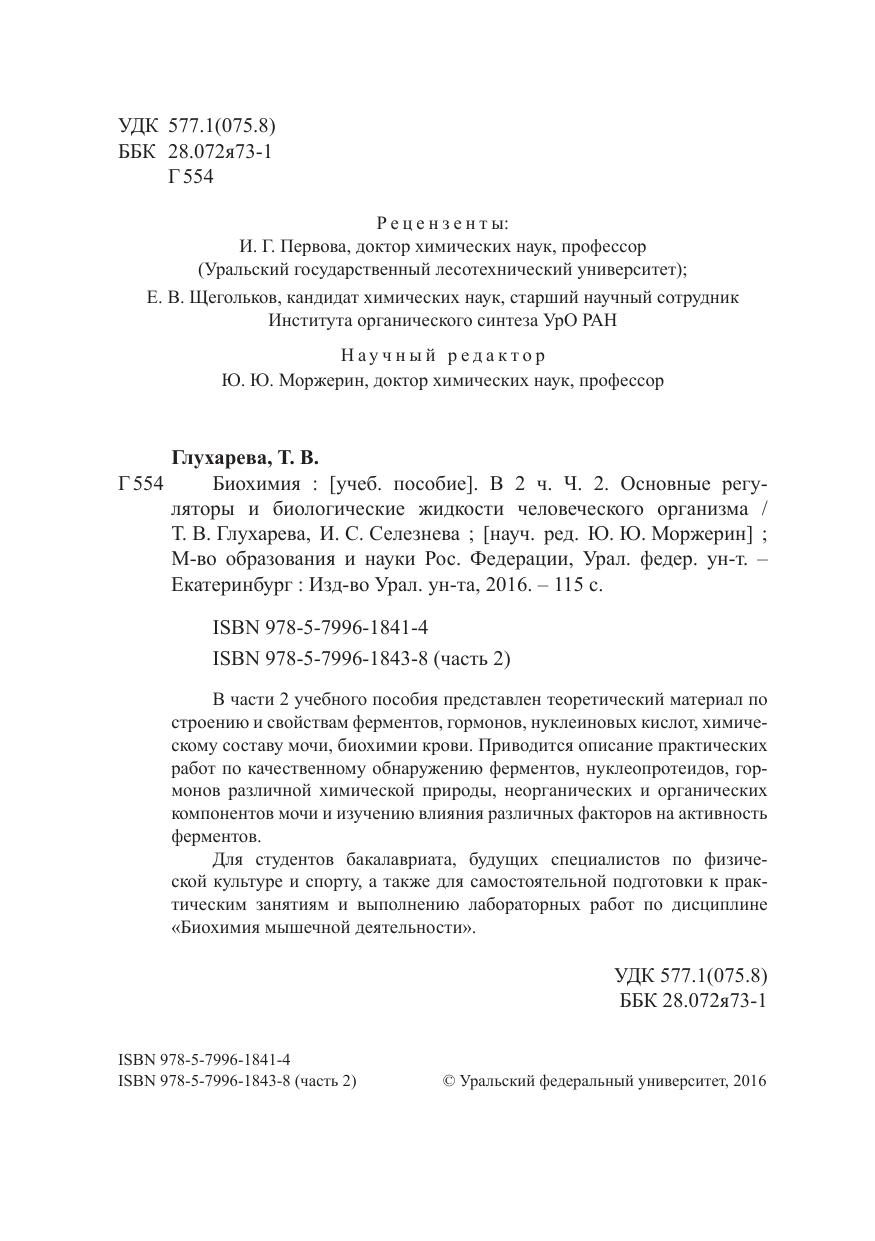 УДК 577.1(075.8)
ББК 28.072я73-1
Г 554

Рецензенты:
И. Г. Первова, доктор химических наук, профессор
(Уральский государственный лесотехнический университет);
Е. В. Щегольков, кандидат химических наук, старший научный сотрудник
Института органического синтеза УрО РАН

Научный редактор
Ю. Ю. Моржерин, доктор химических наук, профессор

Глухарева, Т. В.
Г 554 Биохимия : [учеб. пособие]. В 2 ч. Ч. 2. Основные регуляторы и биологические жидкости человеческого организма / Т. В. Глухарева, И. С. Селезнева ; [науч. ред. Ю. Ю. Моржерин] ; М-во образования и науки Рос. Федерации, Урал. федер. ун-т. – Екатеринбург : Изд-во Урал. ун-та, 2016. – 115 с.

ISBN 978-5-7996-1841-4
ISBN 978-5-7996-1843-8 (часть 2)

В части 2 учебного пособия представлен теоретический материал по строению и свойствам ферментов, гормонов, нуклеиновых кислот, химическому составу мочи, биохимии крови. Приводится описание практических работ по качественному обнаружению ферментов, нуклеопротеидов, гормонов различной химической природы, неорганических и органических компонентов мочи и изучению влияния различных факторов на активность ферментов.

Для студентов бакалавриата, будущих специалистов по физической культуре и спорту, а также для самостоятельной подготовки к практическим занятиям и выполнению лабораторных работ по дисциплине «Биохимия мышечной деятельности».

УДК 577.1(075.8)
ББК 28.072я73-1

ISBN 978-5-7996-1841-4
ISBN 978-5-7996-1843-8 (часть 2)
© Уральский федеральный университет, 2016